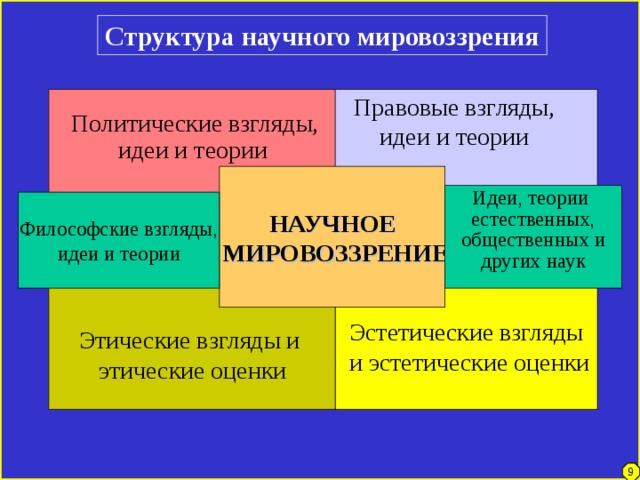 Структура научного мировоззрения

Политические взгляды, идеи и теории

Правовые взгляды, идеи и теории

Философские взгляды, идеи и теории

НАУЧНОЕ МИРОВОЗЗРЕНИЕ

Идеи, теории естественных, общественных и других наук

Этические взгляды и этические оценки

Эстетические взгляды и эстетические оценки

9